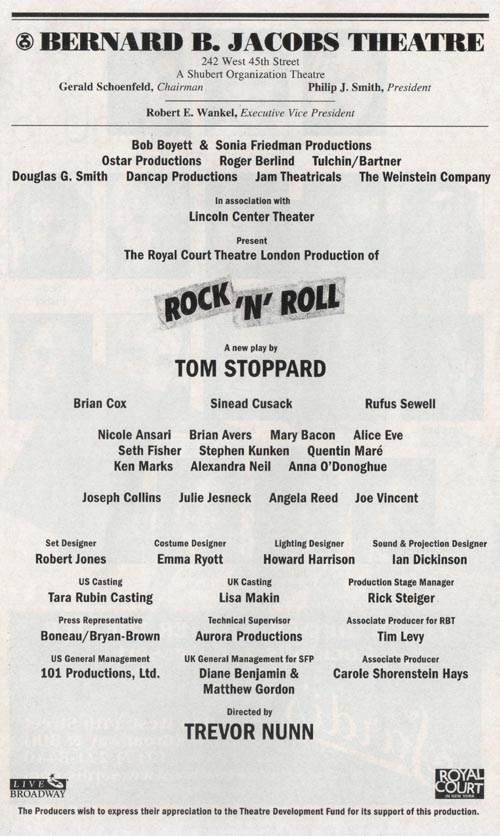 BERNARD B. JACOBS THEATRE
242 West 45th Street
A Shubert Organization Theatre
Gerald Schoenfeld, Chairman Philip J. Smith, President
Robert E. Wankel, Executive Vice President

Bob Boyett & Sonia Friedman Productions
Ostar Productions Roger Berlind Tulchin/Bartner
Douglas G. Smith Dancap Productions Jam Theatricals The Weinstein Company

In association with
Lincoln Center Theater

Present
The Royal Court Theatre London Production of

ROCK 'N' ROLL

A new play by
TOM STOPPARD

Brian Cox Sinead Cusack Rufus Sewell

Nicole Ansari Brian Avers Mary Bacon Alice Eve
Seth Fisher Stephen Kunken Quentin Maré
Ken Marks Alexandra Neil Anna O'Donoghue

Joseph Collins Julie Jesneck Angela Reed Joe Vincent

Set Designer
Robert Jones

Costume Designer
Emma Ryott

Lighting Designer
Howard Harrison

Sound & Projection Designer
Ian Dickinson

US Casting
Tara Rubin Casting

UK Casting
Lisa Makin

Production Stage Manager
Rick Steiger

Press Representative
Boneau/Bryan-Brown

Technical Supervisor
Aurora Productions

Associate Producer for RBT
Tim Levy

US General Management
101 Productions, Ltd.

UK General Management for SFP
Diane Benjamin & Matthew Gordon

Associate Producer
Carole Shorenstein Hays

Directed by
TREVOR NUNN

LIVE BROADWAY

ROYAL COURT IN NEW YORK

The Producers wish to express their appreciation to the Theatre Development Fund for its support of this production.